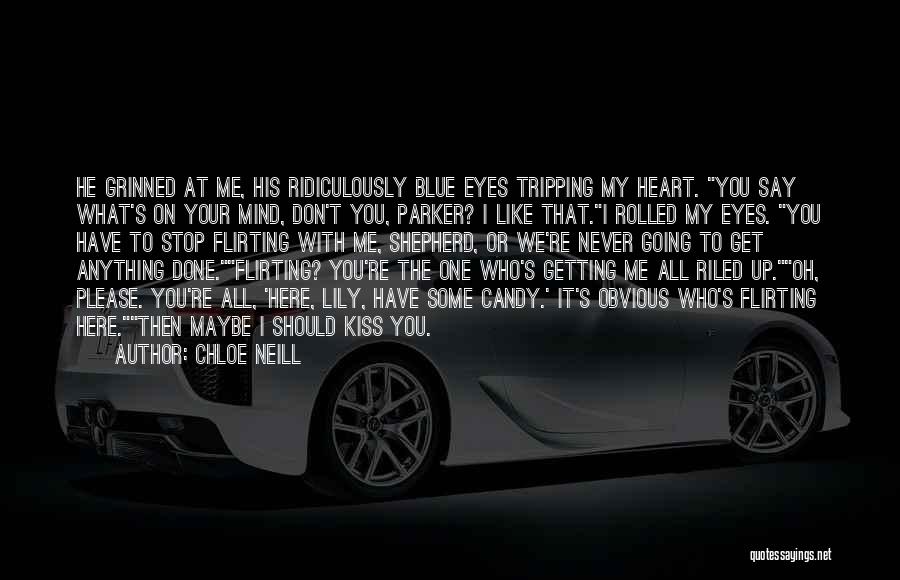 HE GRINNED AT ME, HIS RIDICULOUSLY BLUE EYES TRIPPING MY HEART. "YOU SAY WHAT'S ON YOUR MIND, DON'T YOU, PARKER? I LIKE THAT."I ROLLED MY EYES. "YOU HAVE TO STOP FLIRTING WITH ME, SHEPHERD, OR WE'RE NEVER GOING TO GET ANYTHING DONE.""FLIRTING? YOU'RE THE ONE WHO'S GETTING ME ALL RILED UP.""OH, PLEASE. YOU'RE ALL, 'HERE, LILY, HAVE SOME CANDY.' IT'S OBVIOUS WHO'S FLIRTING HERE.""THEN MAYBE I SHOULD KISS YOU.

AUTHOR: CHLOE NEILL

quotessayings.net